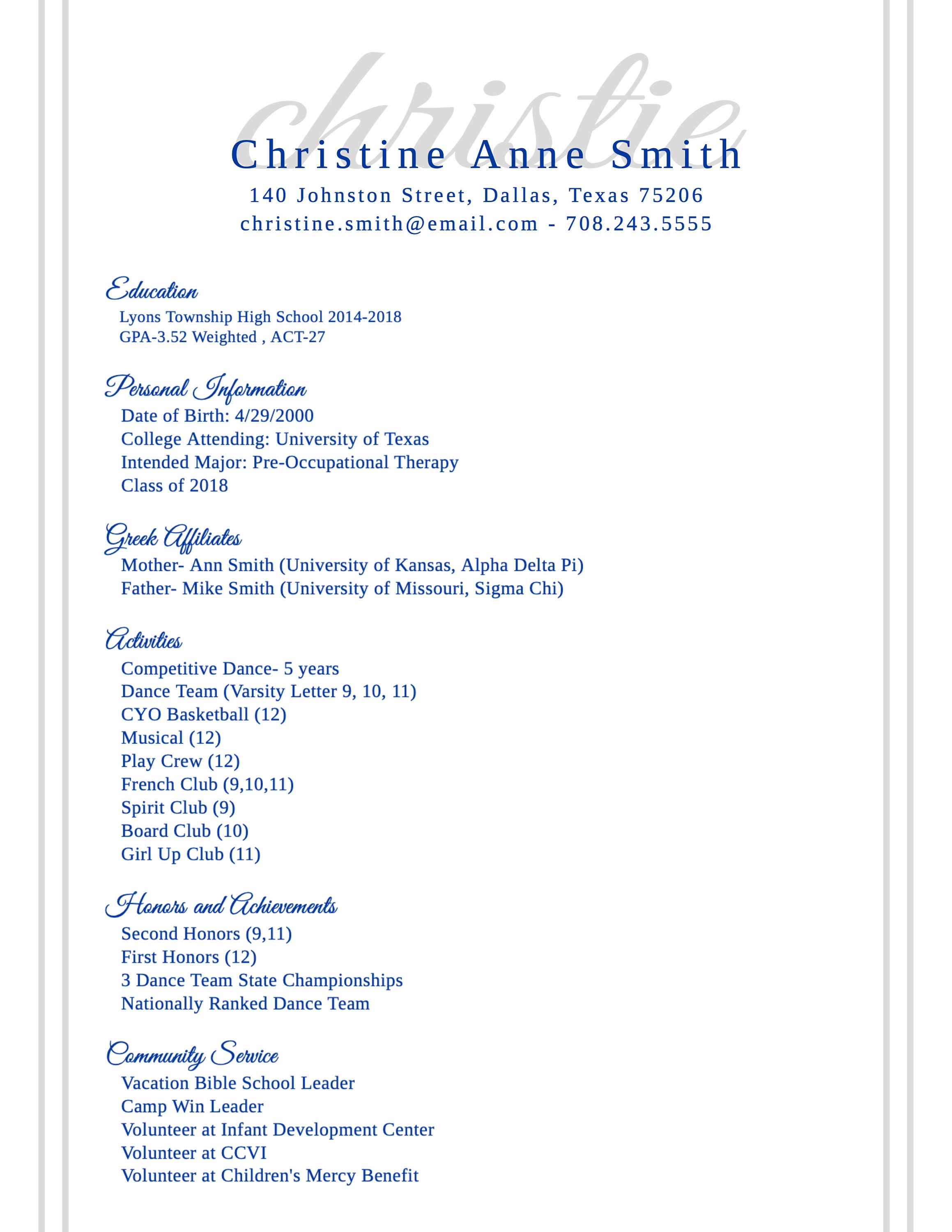 christie

Christine Anne Smith
140 Johnston Street, Dallas, Texas 75206
christine.smith@email.com - 708.243.5555

Education
Lyons Township High School 2014-2018
GPA-3.52 Weighted , ACT-27

Personal Information
Date of Birth: 4/29/2000
College Attending: University of Texas
Intended Major: Pre-Occupational Therapy
Class of 2018

Greek Affiliates
Mother- Ann Smith (University of Kansas, Alpha Delta Pi)
Father- Mike Smith (University of Missouri, Sigma Chi)

Activities
Competitive Dance- 5 years
Dance Team (Varsity Letter 9, 10, 11)
CYO Basketball (12)
Musical (12)
Play Crew (12)
French Club (9,10,11)
Spirit Club (9)
Board Club (10)
Girl Up Club (11)

Honors and Achievements
Second Honors (9,11)
First Honors (12)
3 Dance Team State Championships
Nationally Ranked Dance Team

Community Service
Vacation Bible School Leader
Camp Win Leader
Volunteer at Infant Development Center
Volunteer at CCVI
Volunteer at Children's Mercy Benefit